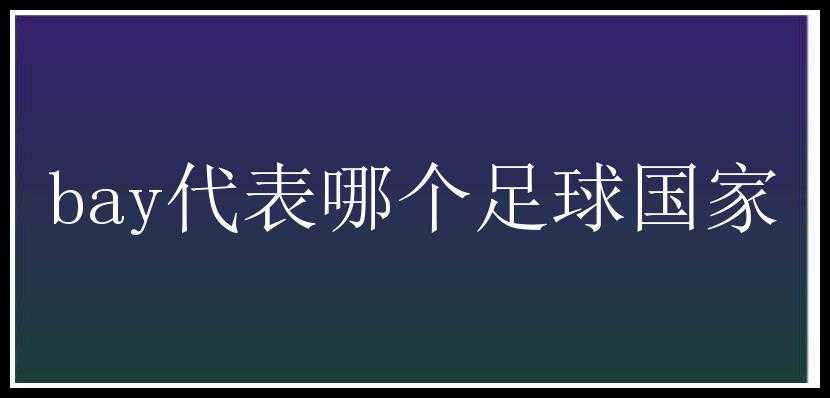 bay代表哪个足球国家